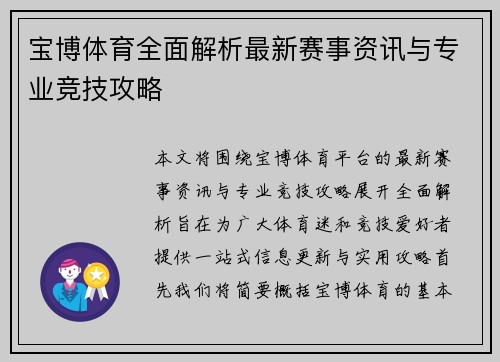 宝博体育全面解析最新赛事资讯与专业竞技攻略

本文将围绕宝博体育平台的最新赛事资讯与专业竞技攻略展开全面解析旨在为广大体育迷和竞技爱好者提供一站式信息更新与实用攻略首先我们将简要概括宝博体育的基本